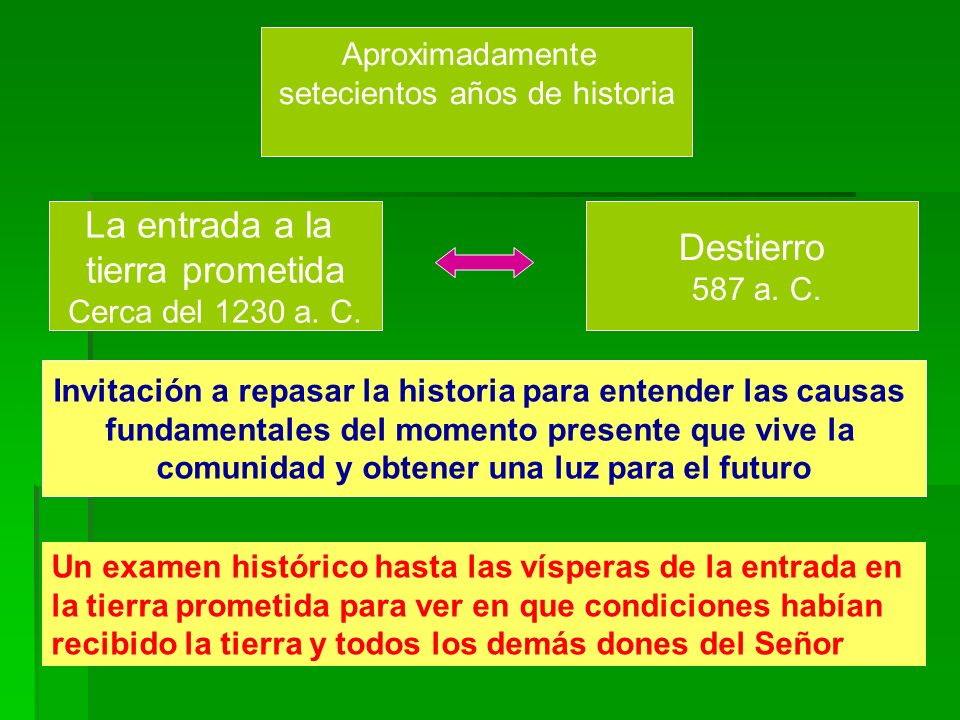 Aproximadamente setecientos años de historia

La entrada a la tierra prometida
Cerca del 1230 a. C.

Destierro
587 a. C.

Invitación a repasar la historia para entender las causas fundamentales del momento presente que vive la comunidad y obtener una luz para el futuro

Un examen histórico hasta las vísperas de la entrada en la tierra prometida para ver en que condiciones habían recibido la tierra y todos los demás dones del Señor